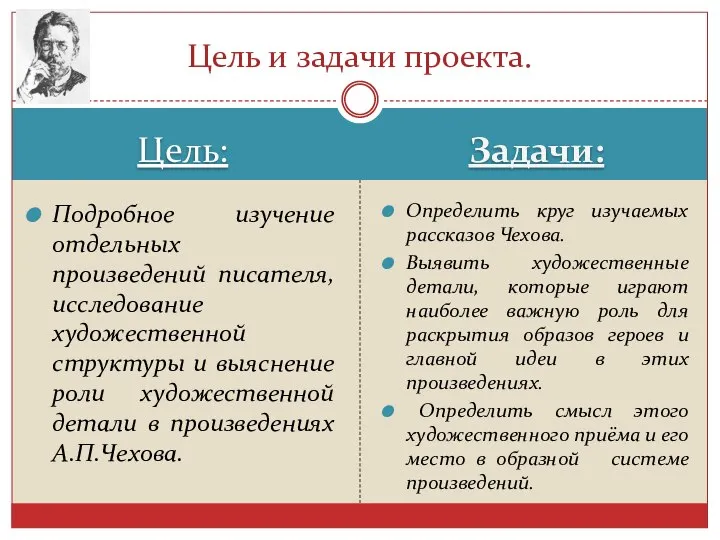 Цель и задачи проекта.

Цель:

Подробное изучение отдельных произведений писателя, исследование художественной структуры и выяснение роли художественной детали в произведениях А.П.Чехова.

Задачи:

Определить круг изучаемых рассказов Чехова.

Выявить художественные детали, которые играют наиболее важную роль для раскрытия образов героев и главной идеи в этих произведениях.

Определить смысл этого художественного приёма и его место в образной системе произведений.